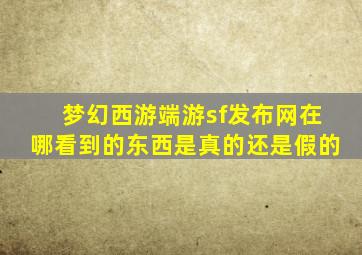 梦幻西游端游sf发布网在哪看到的东西是真的还是假的